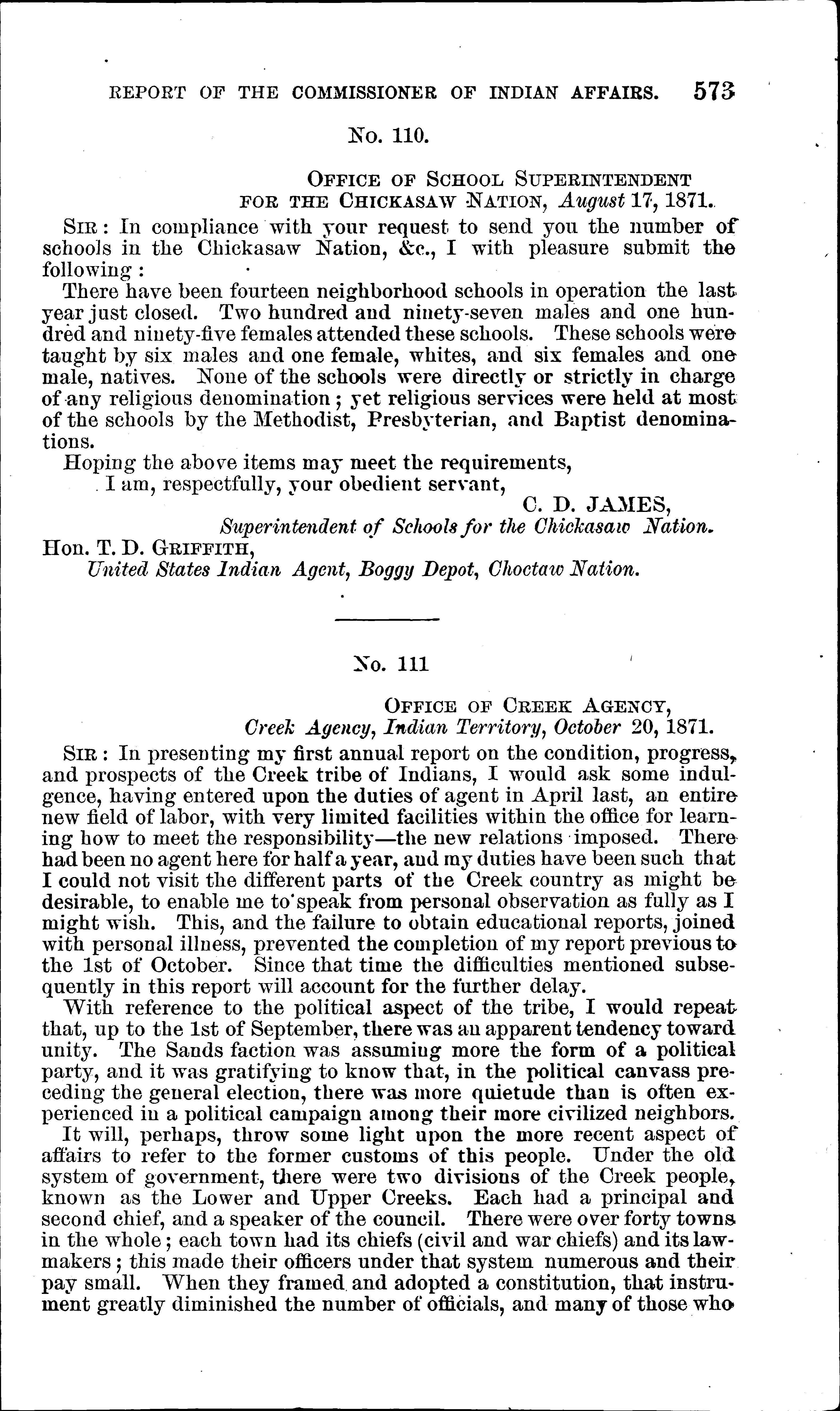 REPORT OF THE COMMISSIONER OF INDIAN AFFAIRS. 573

No. 110.

OFFICE OF SCHOOL SUPERINTENDENT FOR THE CHICKASAW NATION, August 17, 1871.

SIR: In compliance with your request to send you the number of schools in the Chickasaw Nation, &c., I with pleasure submit the following:

There have been fourteen neighborhood schools in operation the last year just closed. Two hundred and ninety-seven males and one hundred and ninety-five females attended these schools. These schools were taught by six males and one female, whites, and six females and one male, natives. None of the schools were directly or strictly in charge of any religious denomination; yet religious services were held at most of the schools by the Methodist, Presbyterian, and Baptist denominations.

Hoping the above items may meet the requirements,

I am, respectfully, your obedient servant,

C. D. JAMES,
Superintendent of Schools for the Chickasaw Nation.

Hon. T. D. GRIFFITH,
United States Indian Agent, Boggy Depot, Choctaw Nation.

No. 111

OFFICE OF CREEK AGENCY,
Creek Agency, Indian Territory, October 20, 1871.

SIR: In presenting my first annual report on the condition, progress, and prospects of the Creek tribe of Indians, I would ask some indulgence, having entered upon the duties of agent in April last, an entire new field of labor, with very limited facilities within the office for learning how to meet the responsibility—the new relations imposed. There had been no agent here for half a year, and my duties have been such that I could not visit the different parts of the Creek country as might be desirable, to enable me to speak from personal observation as fully as I might wish. This, and the failure to obtain educational reports, joined with personal illness, prevented the completion of my report previous to the 1st of October. Since that time the difficulties mentioned subsequently in this report will account for the further delay.

With reference to the political aspect of the tribe, I would repeat that, up to the 1st of September, there was an apparent tendency toward unity. The Sands faction was assuming more the form of a political party, and it was gratifying to know that, in the political canvass preceding the general election, there was more quietude than is often experienced in a political campaign among their more civilized neighbors.

It will, perhaps, throw some light upon the more recent aspect of affairs to refer to the former customs of this people. Under the old system of government, there were two divisions of the Creek people, known as the Lower and Upper Creeks. Each had a principal and second chief, and a speaker of the council. There were over forty towns in the whole; each town had its chiefs (civil and war chiefs) and its lawmakers; this made their officers under that system numerous and their pay small. When they framed and adopted a constitution, that instrument greatly diminished the number of officials, and many of those who